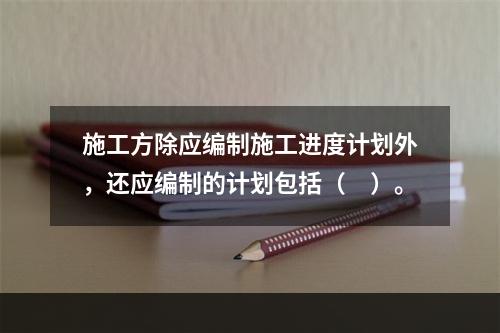 施工方除应编制施工进度计划外，还应编制的计划包括（　）。